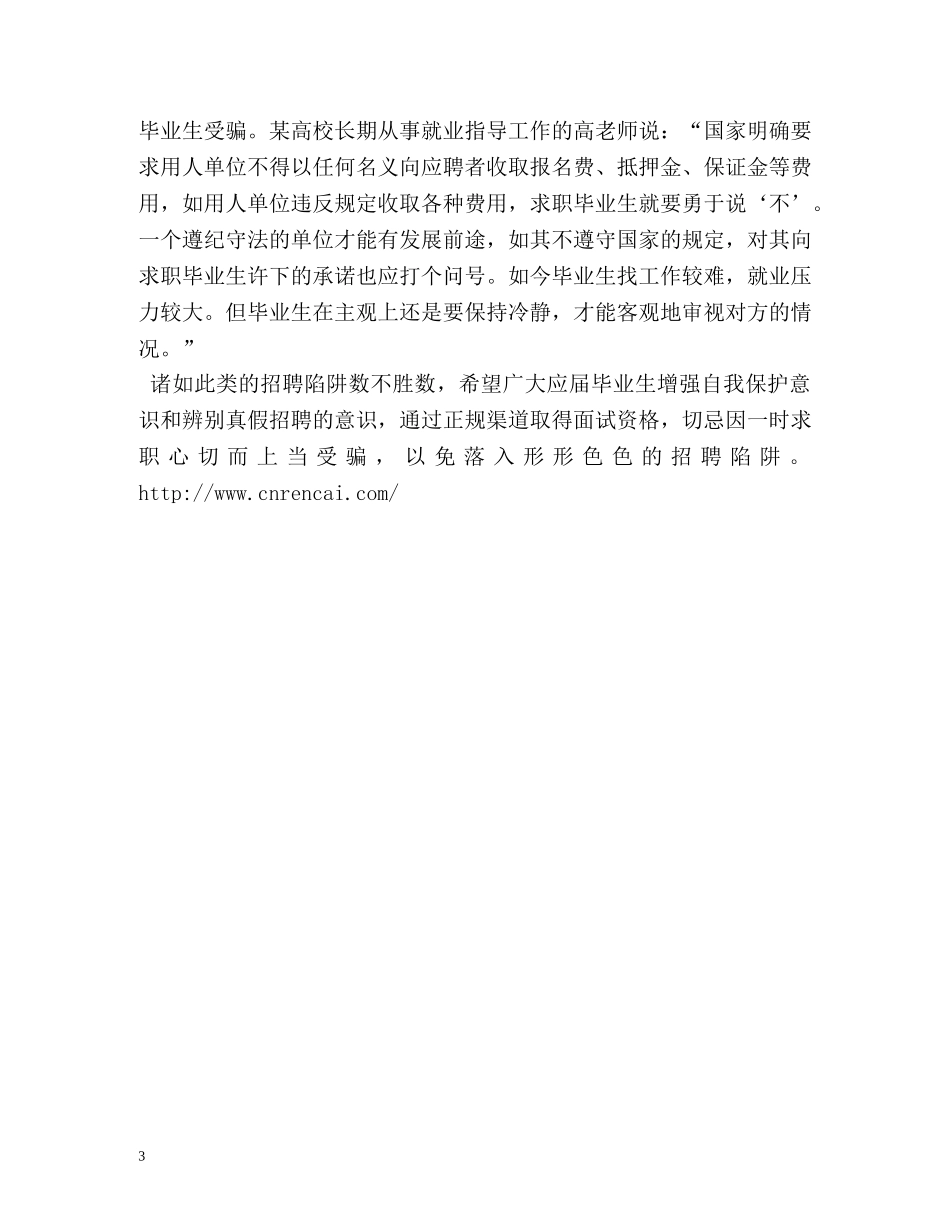 毕业生受骗。某高校长期从事就业指导工作的高老师说：“国家明确要求用人单位不得以任何名义向应聘者收取报名费、抵押金、保证金等费用，如用人单位违反规定收取各种费用，求职毕业生就要勇于说‘不’。一个遵纪守法的单位才能有发展前途，如其不遵守国家的规定，对其向求职毕业生许下的承诺也应打个问号。如今毕业生找工作较难，就业压力较大。但毕业生在主观上还是要保持冷静，才能客观地审视对方的情况。”

诸如此类的招聘陷阱数不胜数，希望广大应届毕业生增强自我保护意识和辨别真假招聘的意识，通过正规渠道取得面试资格，切忌因一时求职心切而上当受骗，以免落入形形色色的招聘陷阱。http://www.cnrencai.com/

3